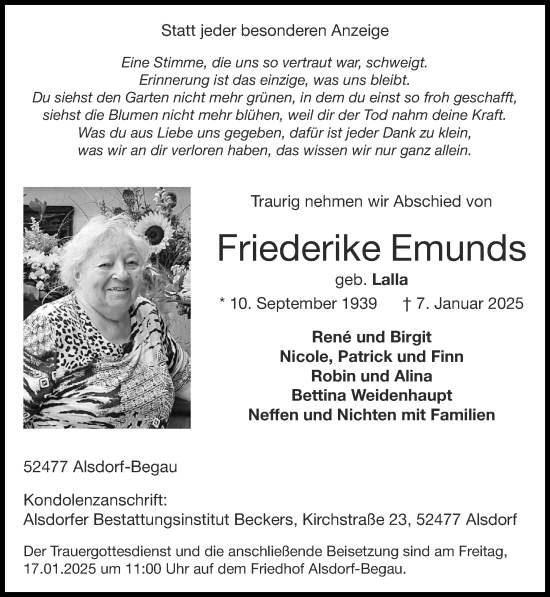 Statt jeder besonderen Anzeige

Eine Stimme, die uns so vertraut war, schweigt.
Erinnerung ist das einzige, was uns bleibt.
Du siehst den Garten nicht mehr grünen, in dem du einst so froh geschafft,
siehst die Blumen nicht mehr blühen, weil dir der Tod nahm deine Kraft.
Was du aus Liebe uns gegeben, dafür ist jeder Dank zu klein,
was wir an dir verloren haben, das wissen wir nur ganz allein.

Traurig nehmen wir Abschied von

Friederike Emunds

geb. Lalla

* 10. September 1939 † 7. Januar 2025

René und Birgit
Nicole, Patrick und Finn
Robin und Alina
Bettina Weidenhaupt
Neffen und Nichten mit Familien

52477 Alsdorf-Begau

Kondolenzanschrift:
Alsdorfer Bestattungsinstitut Beckers, Kirchstraße 23, 52477 Alsdorf

Der Trauergottesdienst und die anschließende Beisetzung sind am Freitag, 17.01.2025 um 11:00 Uhr auf dem Friedhof Alsdorf-Begau.